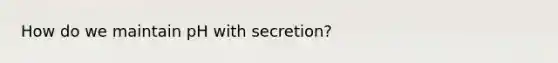 How do we maintain pH with secretion?